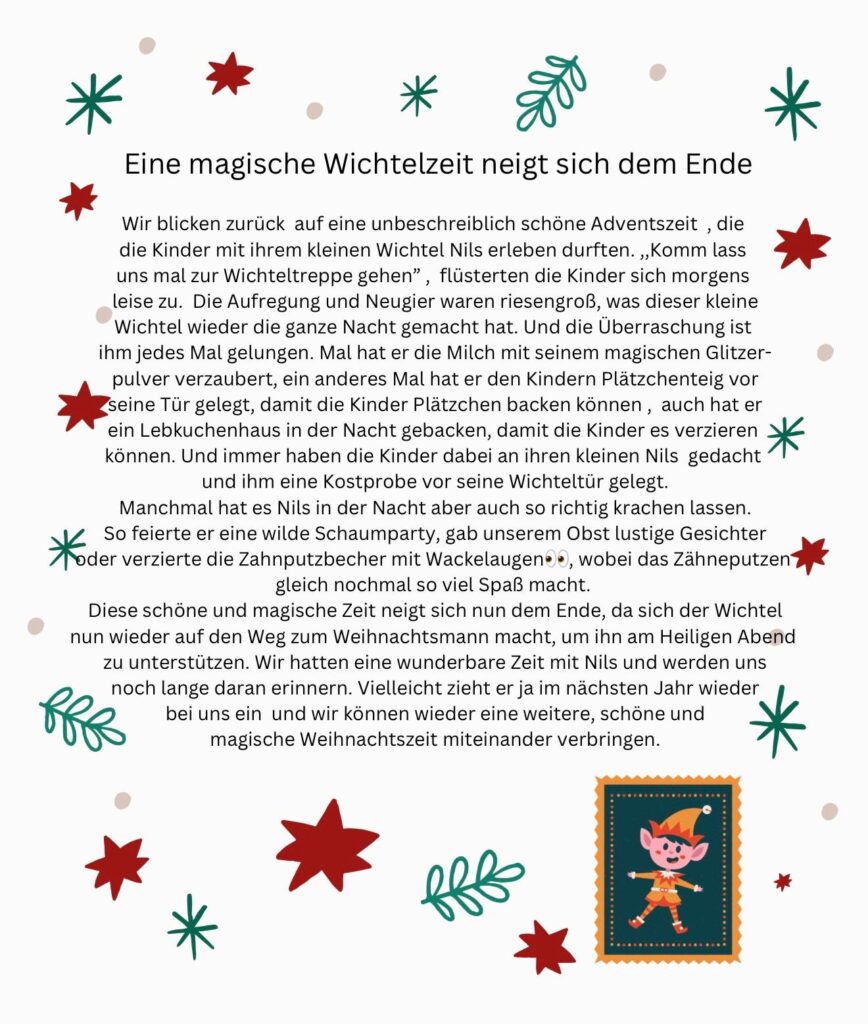 Eine magische Wichtelzeit neigt sich dem Ende

Wir blicken zurück auf eine unbeschreiblich schöne Adventszeit , die die Kinder mit ihrem kleinen Wichtel Nils erleben durften. ,,Komm lass uns mal zur Wichteltreppe gehen" , flüsterten die Kinder sich morgens leise zu. Die Aufregung und Neugier waren riesengroß, was dieser kleine Wichtel wieder die ganze Nacht gemacht hat. Und die Überraschung ist ihm jedes Mal gelungen. Mal hat er die Milch mit seinem magischen Glitzerpulver verzaubert, ein anderes Mal hat er den Kindern Plätzchenteig vor seine Tür gelegt, damit die Kinder Plätzchen backen können , auch hat er ein Lebkuchenhaus in der Nacht gebacken, damit die Kinder es verzieren können. Und immer haben die Kinder dabei an ihren kleinen Nils gedacht und ihm eine Kostprobe vor seine Wichteltür gelegt.
Manchmal hat es Nils in der Nacht aber auch so richtig krachen lassen. So feierte er eine wilde Schaumparty, gab unserem Obst lustige Gesichter oder verzierte die Zahnputzbecher mit Wackelaugen👀, wobei das Zähneputzen gleich nochmal so viel Spaß macht.
Diese schöne und magische Zeit neigt sich nun dem Ende, da sich der Wichtel nun wieder auf den Weg zum Weihnachtsmann macht, um ihn am Heiligen Abend zu unterstützen. Wir hatten eine wunderbare Zeit mit Nils und werden uns noch lange daran erinnern. Vielleicht zieht er ja im nächsten Jahr wieder bei uns ein und wir können wieder eine weitere, schöne und magische Weihnachtszeit miteinander verbringen.